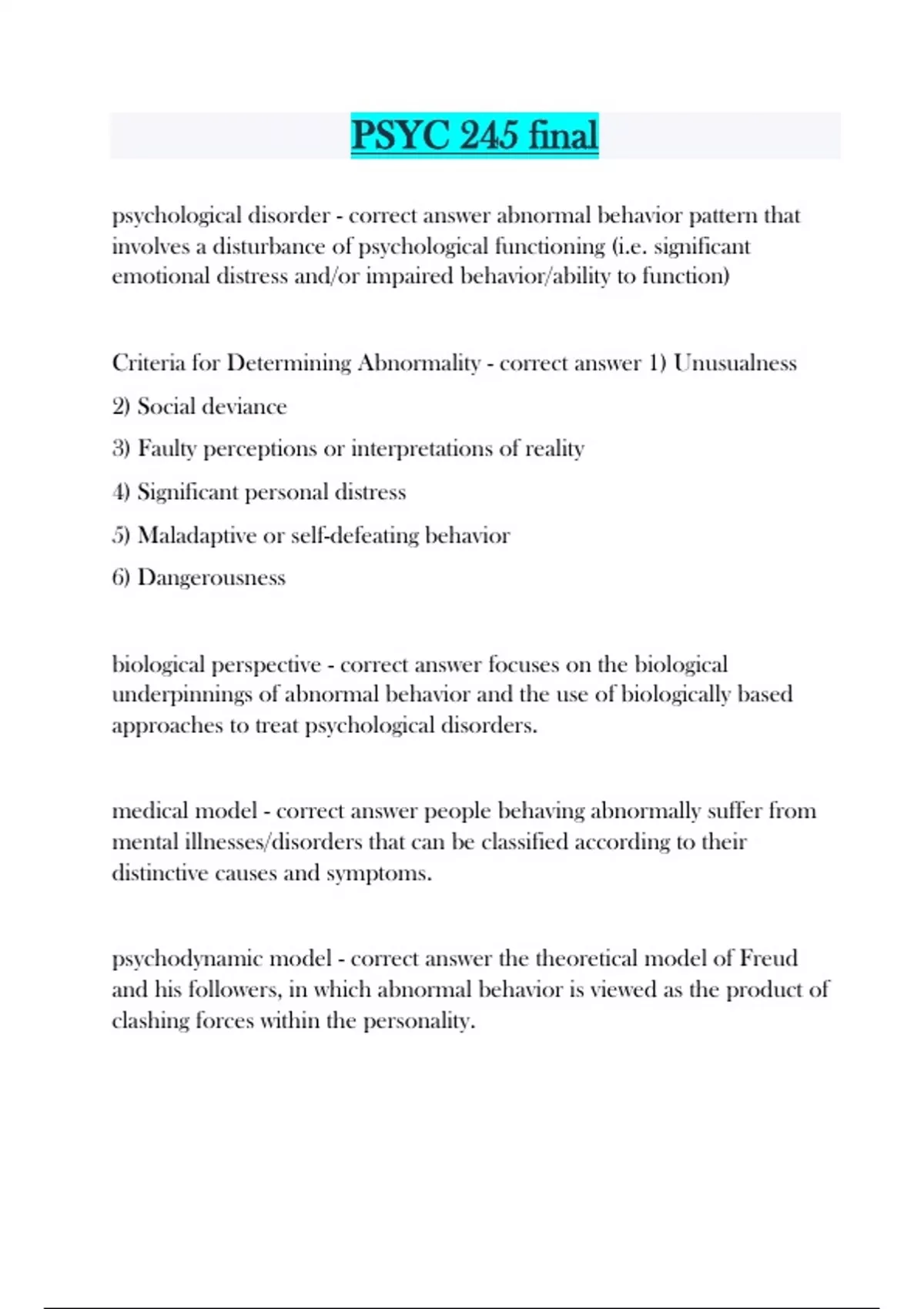 PSYC 245 final

psychological disorder - correct answer abnormal behavior pattern that involves a disturbance of psychological functioning (i.e. significant emotional distress and/or impaired behavior/ability to function)

Criteria for Determining Abnormality - correct answer 1) Unusualness
2) Social deviance
3) Faulty perceptions or interpretations of reality
4) Significant personal distress
5) Maladaptive or self-defeating behavior
6) Dangerousness

biological perspective - correct answer focuses on the biological underpinnings of abnormal behavior and the use of biologically based approaches to treat psychological disorders.

medical model - correct answer people behaving abnormally suffer from mental illnesses/disorders that can be classified according to their distinctive causes and symptoms.

psychodynamic model - correct answer the theoretical model of Freud and his followers, in which abnormal behavior is viewed as the product of clashing forces within the personality.